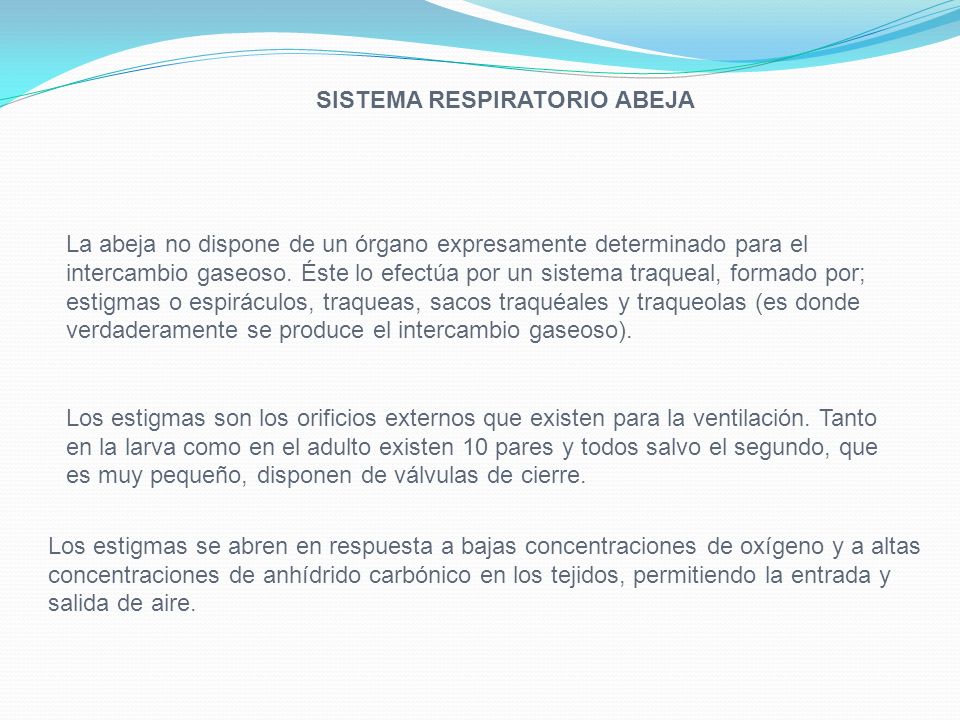 SISTEMA RESPIRATORIO ABEJA

La abeja no dispone de un órgano expresamente determinado para el intercambio gaseoso. Éste lo efectúa por un sistema traqueal, formado por; estigmas o espiráculos, traqueas, sacos traquéales y traqueolas (es donde verdaderamente se produce el intercambio gaseoso).

Los estigmas son los orificios externos que existen para la ventilación. Tanto en la larva como en el adulto existen 10 pares y todos salvo el segundo, que es muy pequeño, disponen de válvulas de cierre.

Los estigmas se abren en respuesta a bajas concentraciones de oxígeno y a altas concentraciones de anhídrido carbónico en los tejidos, permitiendo la entrada y salida de aire.